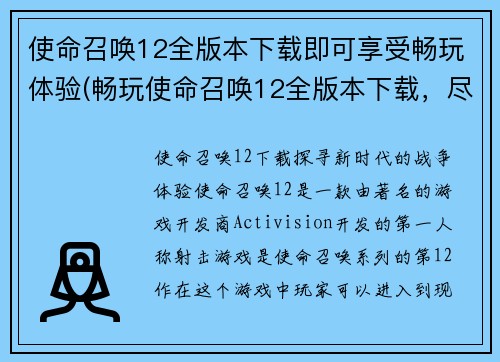 使命召唤12全版本下载即可享受畅玩体验(畅玩使命召唤12全版本下载，尽

使命召唤12下载探寻新时代的战争体验使命召唤12是一款由著名的游戏开发商Activision开发的第一人称射击游戏是使命召唤系列的第12作在这个游戏中玩家可以进入到现